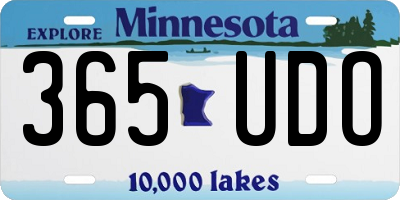 EXPLORE Minnesota

365 UDO

10,000 lakes